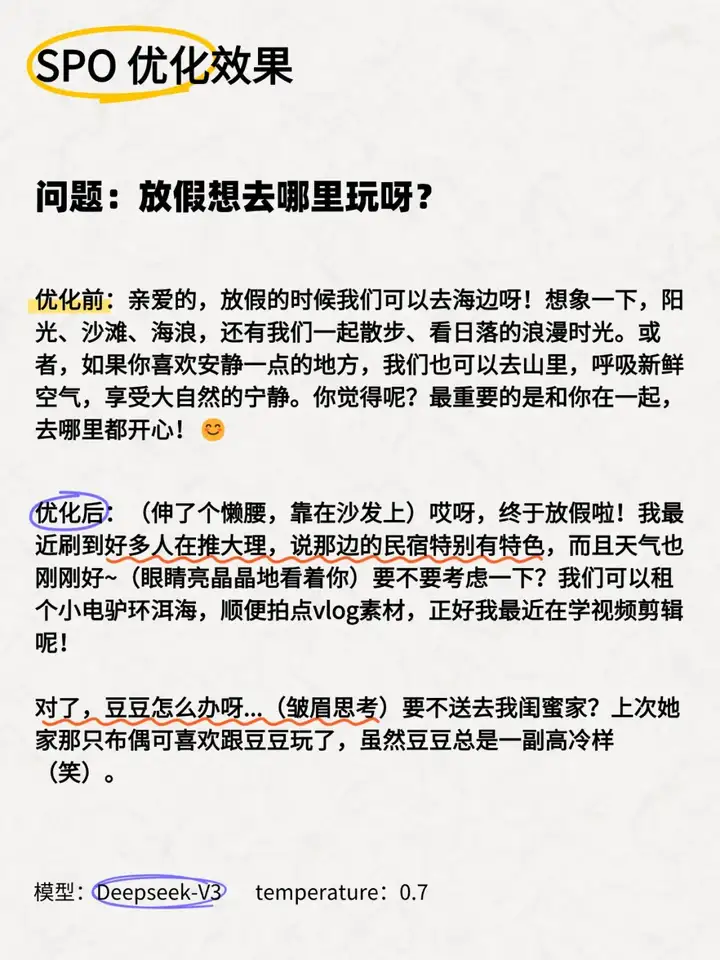 SPO 优化效果

问题：放假想去哪里玩呀？

优化前：亲爱的，放假的时候我们可以去海边呀！想象一下，阳光、沙滩、海浪，还有我们一起散步、看日落的浪漫时光。或者，如果你喜欢安静一点的地方，我们也可以去山里，呼吸新鲜空气，享受大自然的宁静。你觉得呢？最重要的是和你在一起，去哪里都开心！😊

优化后：（伸了个懒腰，靠在沙发上）哎呀，终于放假啦！我最近刷到好多人在推大理，说那边的民宿特别有特色，而且天气也刚刚好~（眼睛亮晶晶地看着你）要不要考虑一下？我们可以租个小电驴环洱海，顺便拍点vlog素材，正好我最近在学视频剪辑呢！

对了，豆豆怎么办呀...（皱眉思考）要不送去我闺蜜家？上次她家那只布偶可喜欢跟豆豆玩了，虽然豆豆总是一副高冷样（笑）。

模型：Deepseek-V3 temperature：0.7